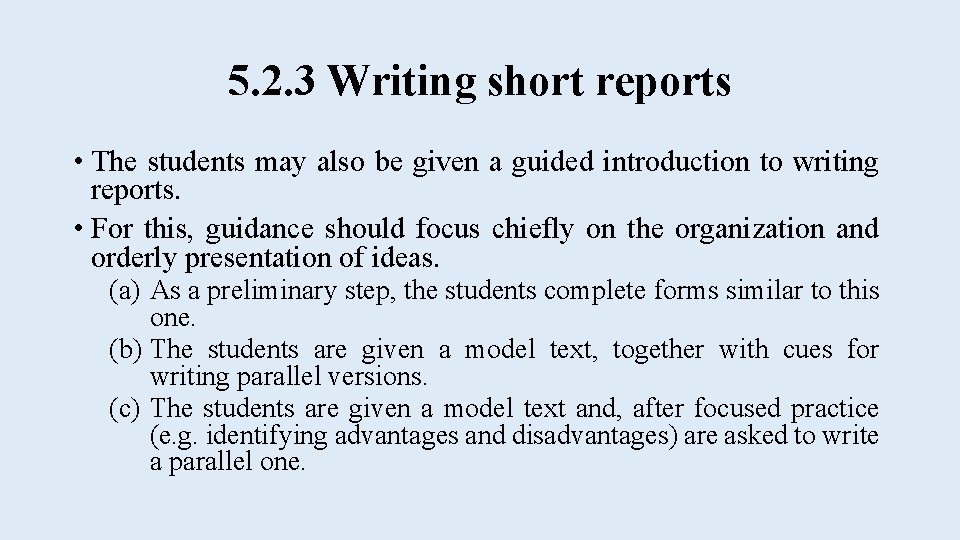 5.2.3 Writing short reports

• The students may also be given a guided introduction to writing reports.

• For this, guidance should focus chiefly on the organization and orderly presentation of ideas.

(a) As a preliminary step, the students complete forms similar to this one.

(b) The students are given a model text, together with cues for writing parallel versions.

(c) The students are given a model text and, after focused practice (e.g. identifying advantages and disadvantages) are asked to write a parallel one.